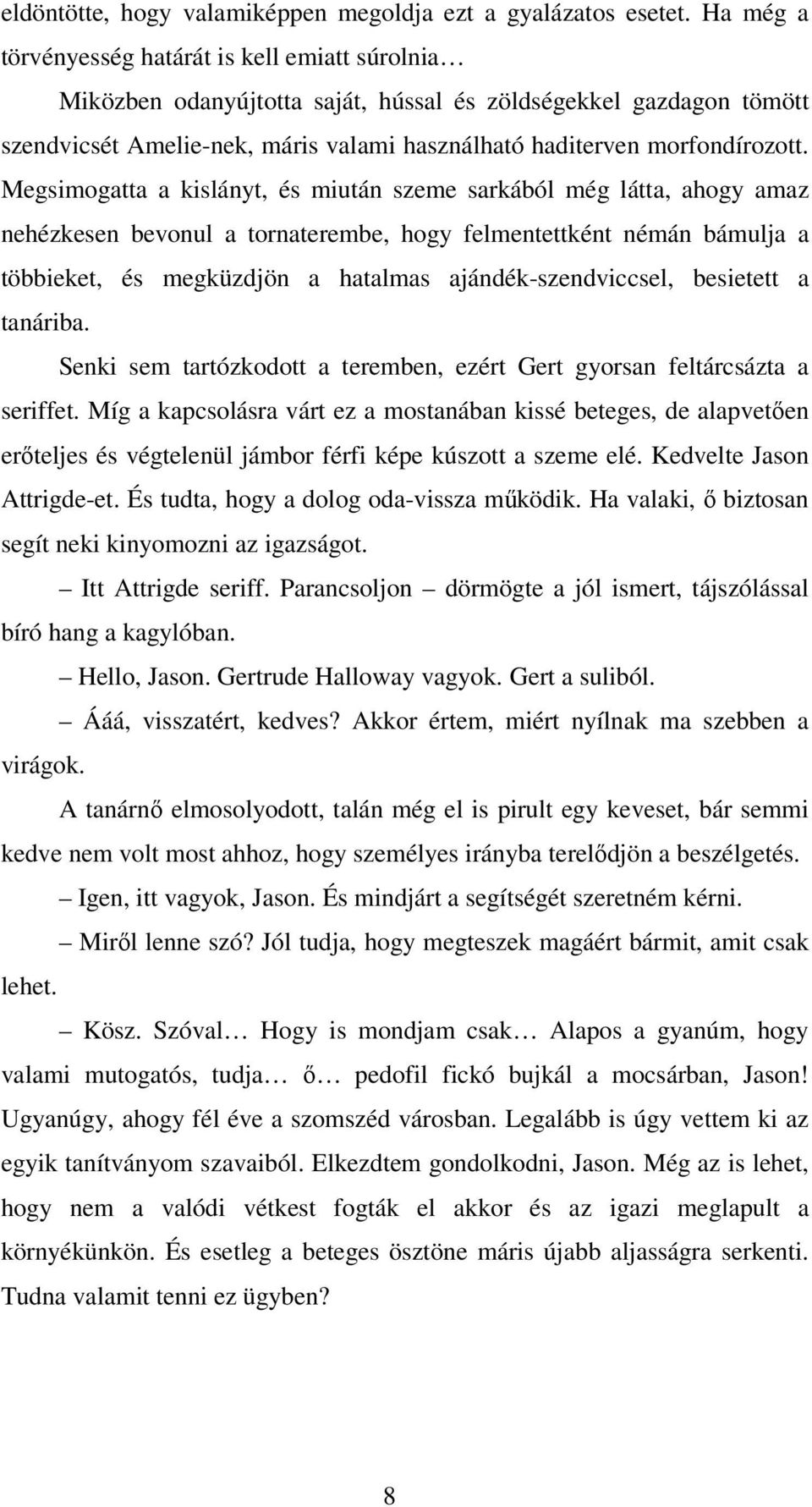 eldöntötte, hogy valamiképpen megoldja ezt a gyalázatos esetet. Ha még a törvényesség határát is kell emiatt súrolnia…

Miközben odanyújtotta saját, hússal és zöldségekkel gazdagon tömött szendvicsét Amelie-nek, máris valami használható haditerven morfondírozott. Megsimogatta a kislányt, és miután szeme sarkából még látta, ahogy amaz nehézkesen bevonul a tornaterembe, hogy felmentettként némán bámulja a többieket, és megküzdjön a hatalmas ajándék-szendviccsel, besietett a tanáriba.

Senki sem tartózkodott a teremben, ezért Gert gyorsan feltárcsázta a seriffet. Míg a kapcsolásra várt ez a mostanában kissé beteges, de alapvetően erőteljes és végtelenül jámbor férfi képe kúszott a szeme elé. Kedvelte Jason Attrigde-et. És tudta, hogy a dolog oda-vissza működik. Ha valaki, ő biztosan segít neki kinyomozni az igazságot.

– Itt Attrigde seriff. Parancsoljon – dörmögte a jól ismert, tájszólással bíró hang a kagylóban.

– Hello, Jason. Gertrude Halloway vagyok. Gert a suliból.

– Ááá, visszatért, kedves? Akkor értem, miért nyílnak ma szebben a virágok.

A tanárnő elmosolyodott, talán még el is pirult egy keveset, bár semmi kedve nem volt most ahhoz, hogy személyes irányba terelődjön a beszélgetés.

– Igen, itt vagyok, Jason. És mindjárt a segítségét szeretném kérni.

– Miről lenne szó? Jól tudja, hogy megteszek magáért bármit, amit csak lehet.

– Kösz. Szóval… Hogy is mondjam csak… Alapos a gyanúm, hogy valami mutogatós, tudja… ő… pedofil fickó bujkál a mocsárban, Jason! Ugyanúgy, ahogy fél éve a szomszéd városban. Legalább is úgy vettem ki az egyik tanítványom szavaiból. Elkezdtem gondolkodni, Jason. Még az is lehet, hogy nem a valódi vétkest fogták el akkor és az igazi meglapult a környékünkön. És esetleg a beteges ösztöne máris újabb aljasságra serkenti. Tudna valamit tenni ez ügyben?

8